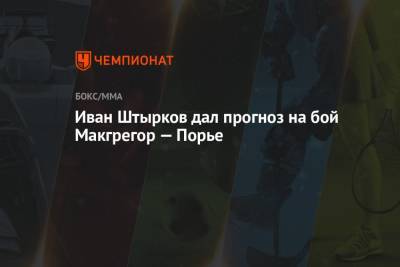 ЧЕМПИОНАТ

БОКС/ММА

Иван Штырков дал прогноз на бой Макгрегор — Порье